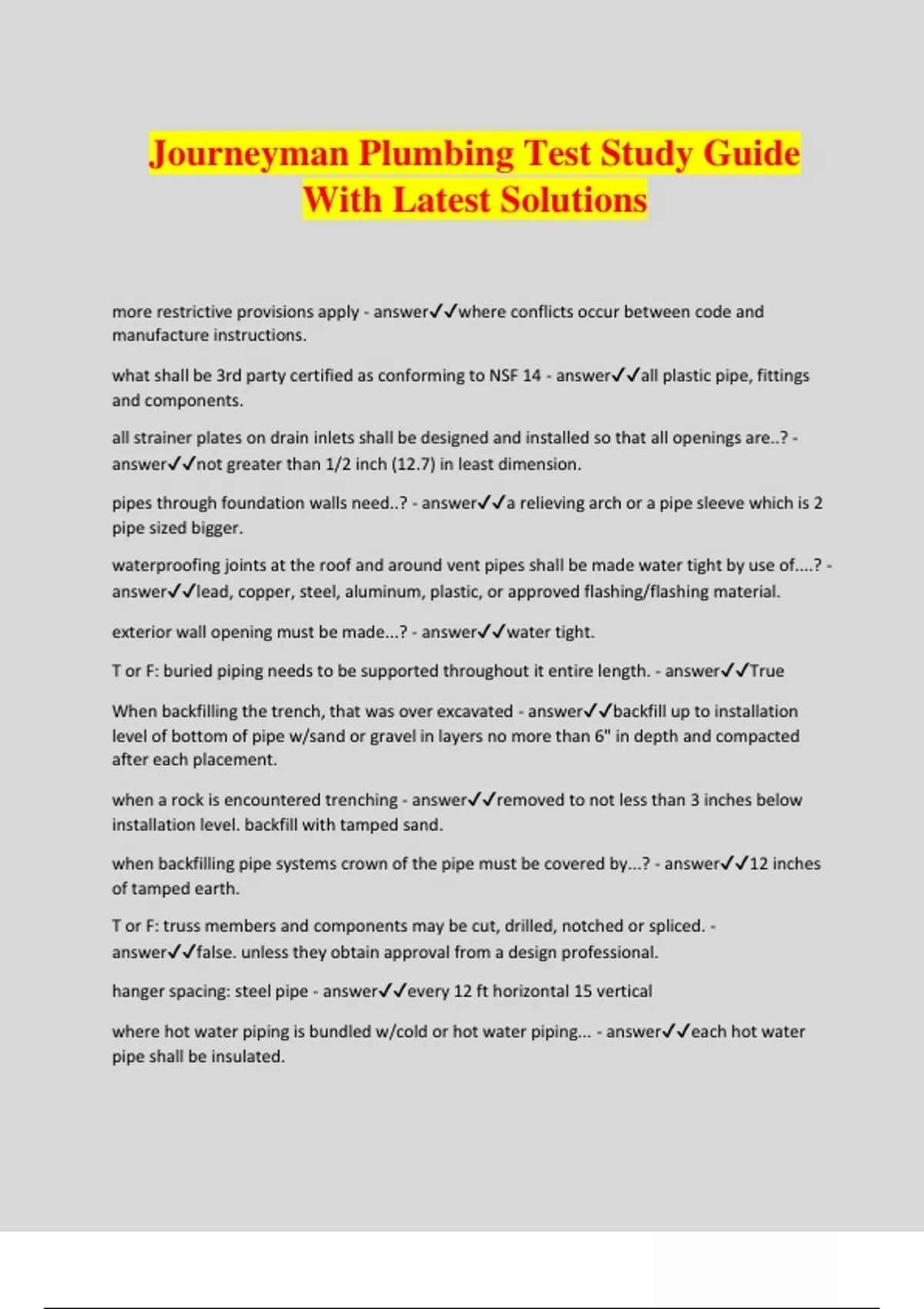 Journeyman Plumbing Test Study Guide With Latest Solutions

more restrictive provisions apply - answer✓✓where conflicts occur between code and manufacture instructions.

what shall be 3rd party certified as conforming to NSF 14 - answer✓✓all plastic pipe, fittings and components.

all strainer plates on drain inlets shall be designed and installed so that all openings are..? - answer✓✓not greater than 1/2 inch (12.7) in least dimension.

pipes through foundation walls need..? - answer✓✓a relieving arch or a pipe sleeve which is 2 pipe sized bigger.

waterproofing joints at the roof and around vent pipes shall be made water tight by use of....? - answer✓✓lead, copper, steel, aluminum, plastic, or approved flashing/flashing material.

exterior wall opening must be made...? - answer✓✓water tight.

T or F: buried piping needs to be supported throughout it entire length. - answer✓✓True

When backfilling the trench, that was over excavated - answer✓✓backfill up to installation level of bottom of pipe w/sand or gravel in layers no more than 6" in depth and compacted after each placement.

when a rock is encountered trenching - answer✓✓removed to not less than 3 inches below installation level. backfill with tamped sand.

when backfilling pipe systems crown of the pipe must be covered by...? - answer✓✓12 inches of tamped earth.

T or F: truss members and components may be cut, drilled, notched or spliced. - answer✓✓false. unless they obtain approval from a design professional.

hanger spacing: steel pipe - answer✓✓every 12 ft horizontal 15 vertical

where hot water piping is bundled w/cold or hot water piping... - answer✓✓each hot water pipe shall be insulated.